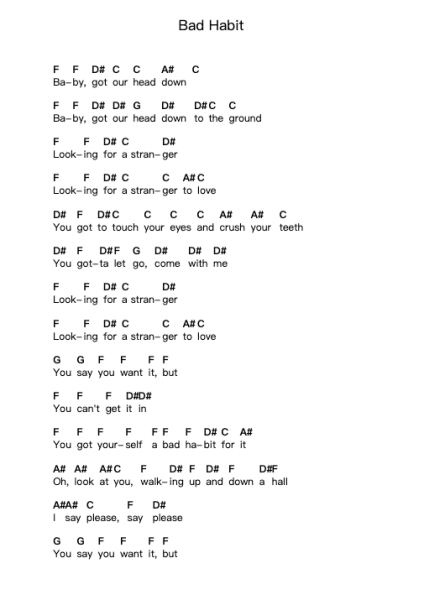 Bad Habit

F F D# C C A# C
Ba-by, got our head down

F F D# D# G D# D# C C
Ba-by, got our head down to the ground

F F D# C D#
Look-ing for a stran-ger

F F D# C C A# C
Look-ing for a stran-ger to love

D# F D# C C C C A# A# C
You got to touch your eyes and crush your teeth

D# F D# F G D# D# D#
You got-ta let go, come with me

F F D# C D#
Look-ing for a stran-ger

F F D# C C A# C
Look-ing for a stran-ger to love

G G F F F F
You say you want it, but

F F F D# D#
You can't get it in

F F F F F F F D# C A#
You got your-self a bad ha-bit for it

A# A# A# C F D# F D# F D# F
Oh, look at you, walk-ing up and down a hall

A# A# C F D#
I say please, say please

G G F F F F
You say you want it, but